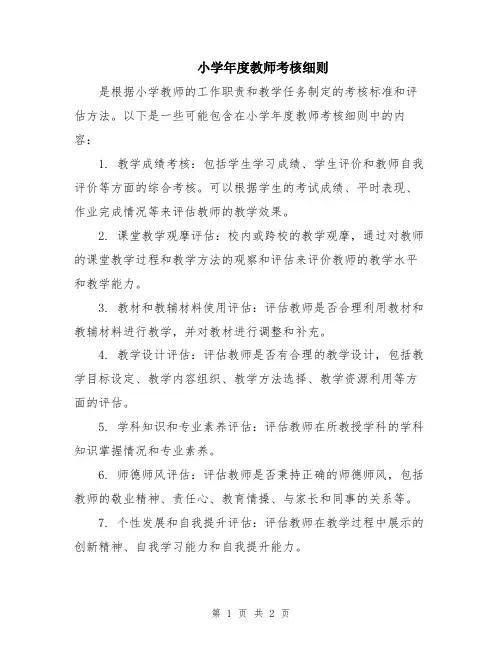 小学年度教师考核细则

是根据小学教师的工作职责和教学任务制定的考核标准和评估方法。以下是一些可能包含在小学年度教师考核细则中的内容：

1. 教学成绩考核：包括学生学习成绩、学生评价和教师自我评价等方面的综合考核。可以根据学生的考试成绩、平时表现、作业完成情况等来评估教师的教学效果。

2. 课堂教学观摩评估：校内或跨校的教学观摩，通过对教师的课堂教学过程和教学方法的观察和评估来评价教师的教学水平和教学能力。

3. 教材和教辅材料使用评估：评估教师是否合理利用教材和教辅材料进行教学，并对教材进行调整和补充。

4. 教学设计评估：评估教师是否有合理的教学设计，包括教学目标设定、教学内容组织、教学方法选择、教学资源利用等方面的评估。

5. 学科知识和专业素养评估：评估教师在所教授学科的学科知识掌握情况和专业素养。

6. 师德师风评估：评估教师是否秉持正确的师德师风，包括教师的敬业精神、责任心、教育情操、与家长和同事的关系等。

7. 个性发展和自我提升评估：评估教师在教学过程中展示的创新精神、自我学习能力和自我提升能力。

第 1 页 共 2 页